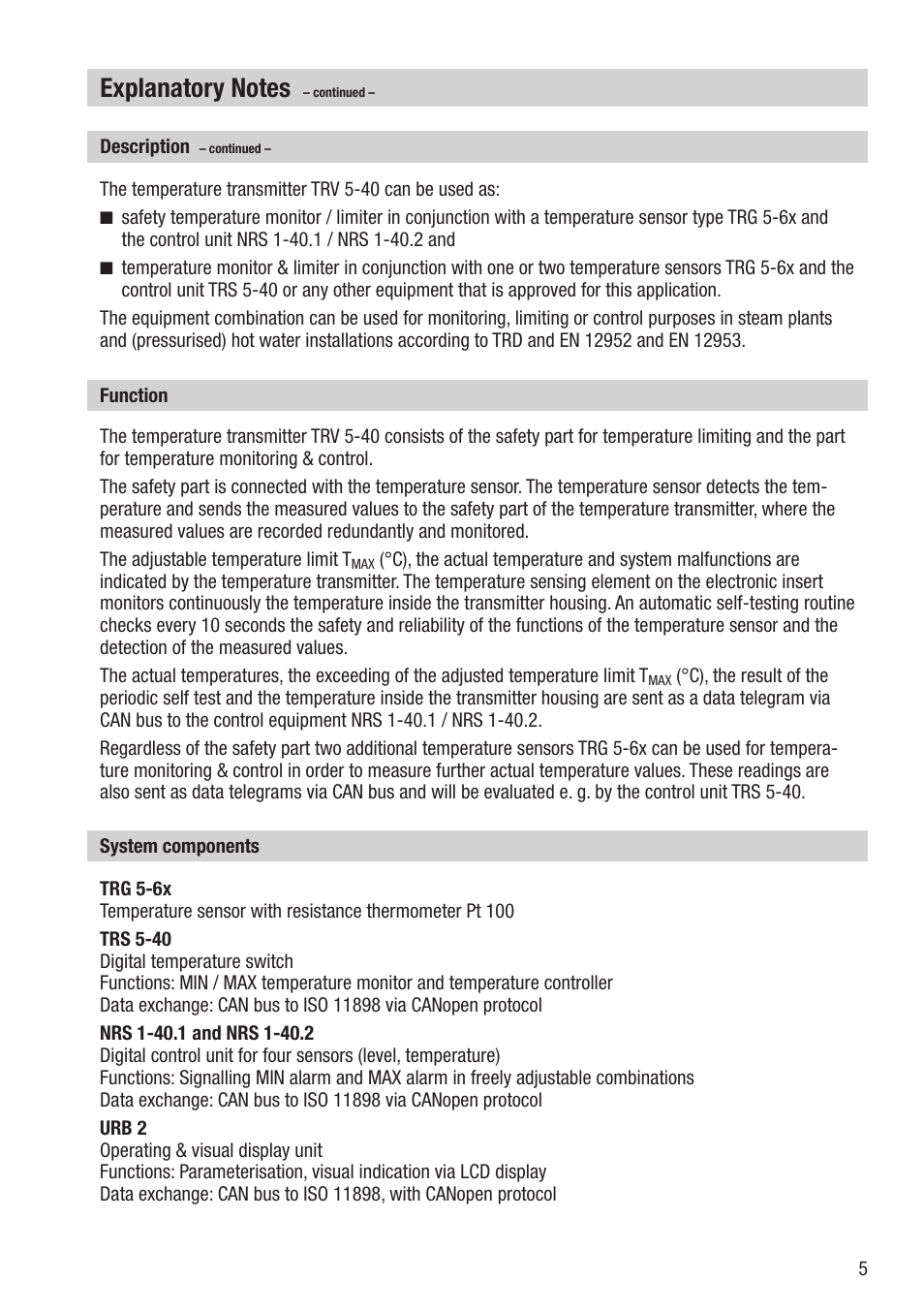 Explanatory Notes – continued –

Description – continued –

The temperature transmitter TRV 5-40 can be used as:

■ safety temperature monitor / limiter in conjunction with a temperature sensor type TRG 5-6x and the control unit NRS 1-40.1 / NRS 1-40.2 and

■ temperature monitor & limiter in conjunction with one or two temperature sensors TRG 5-6x and the control unit TRS 5-40 or any other equipment that is approved for this application.

The equipment combination can be used for monitoring, limiting or control purposes in steam plants and (pressurised) hot water installations according to TRD and EN 12952 and EN 12953.

Function

The temperature transmitter TRV 5-40 consists of the safety part for temperature limiting and the part for temperature monitoring & control.

The safety part is connected with the temperature sensor. The temperature sensor detects the temperature and sends the measured values to the safety part of the temperature transmitter, where the measured values are recorded redundantly and monitored.

The adjustable temperature limit $T_{MAX}$ (°C), the actual temperature and system malfunctions are indicated by the temperature transmitter. The temperature sensing element on the electronic insert monitors continuously the temperature inside the transmitter housing. An automatic self-testing routine checks every 10 seconds the safety and reliability of the functions of the temperature sensor and the detection of the measured values.

The actual temperatures, the exceeding of the adjusted temperature limit $T_{MAX}$ (°C), the result of the periodic self test and the temperature inside the transmitter housing are sent as a data telegram via CAN bus to the control equipment NRS 1-40.1 / NRS 1-40.2.

Regardless of the safety part two additional temperature sensors TRG 5-6x can be used for temperature monitoring & control in order to measure further actual temperature values. These readings are also sent as data telegrams via CAN bus and will be evaluated e. g. by the control unit TRS 5-40.

System components

TRG 5-6x
Temperature sensor with resistance thermometer Pt 100

TRS 5-40
Digital temperature switch
Functions: MIN / MAX temperature monitor and temperature controller
Data exchange: CAN bus to ISO 11898 via CANopen protocol

NRS 1-40.1 and NRS 1-40.2
Digital control unit for four sensors (level, temperature)
Functions: Signalling MIN alarm and MAX alarm in freely adjustable combinations
Data exchange: CAN bus to ISO 11898 via CANopen protocol

URB 2
Operating & visual display unit
Functions: Parameterisation, visual indication via LCD display
Data exchange: CAN bus to ISO 11898, with CANopen protocol

5